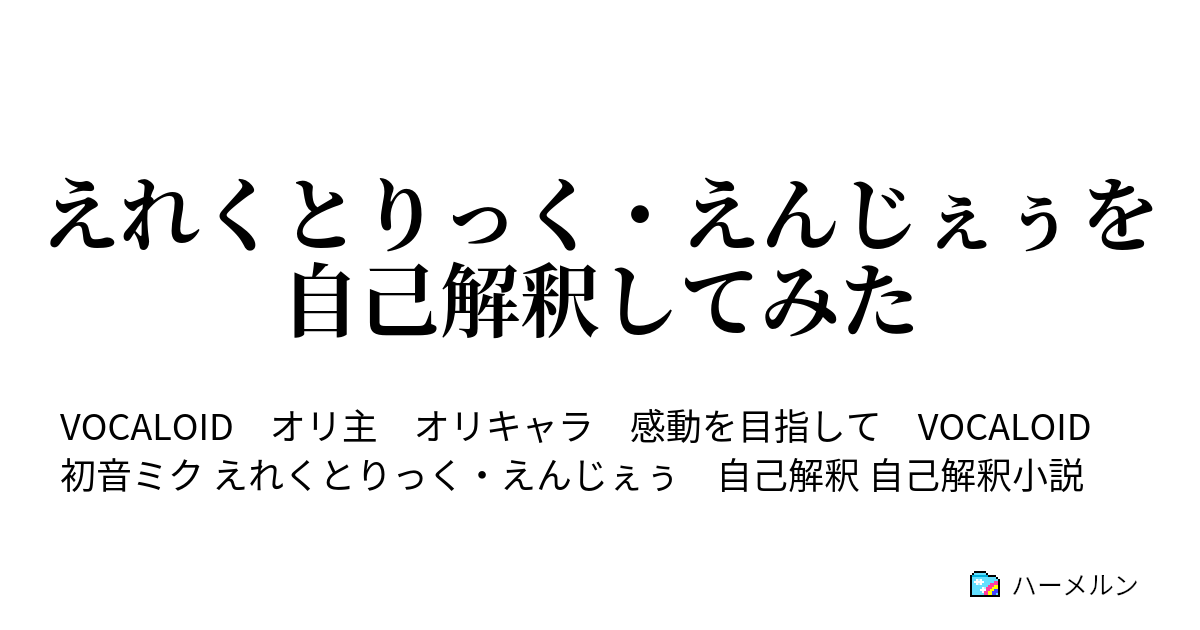 えれくとりっく・えんじぇぅを自己解釈してみた

VOCALOID　オリ主　オリキャラ　感動を目指して　VOCALOID 初音ミク えれくとりっく・えんじぇぅ　自己解釈 自己解釈小説

ハーメルン